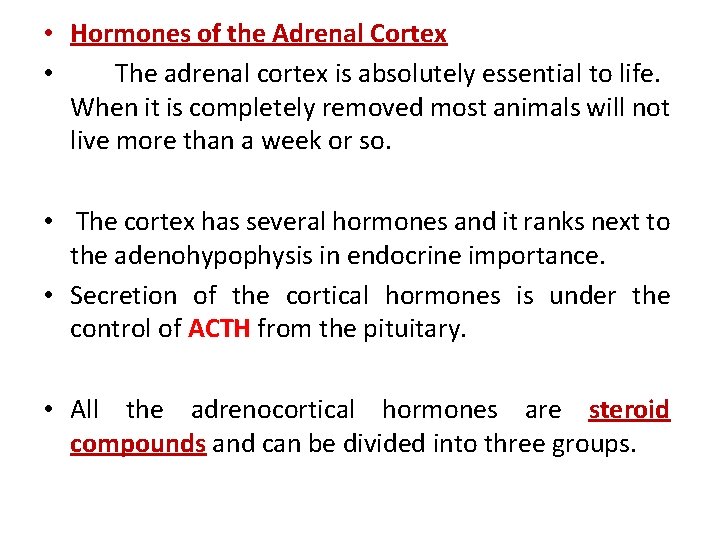 • Hormones of the Adrenal Cortex

• The adrenal cortex is absolutely essential to life. When it is completely removed most animals will not live more than a week or so.

• The cortex has several hormones and it ranks next to the adenohypophysis in endocrine importance.

• Secretion of the cortical hormones is under the control of ACTH from the pituitary.

• All the adrenocortical hormones are steroid compounds and can be divided into three groups.